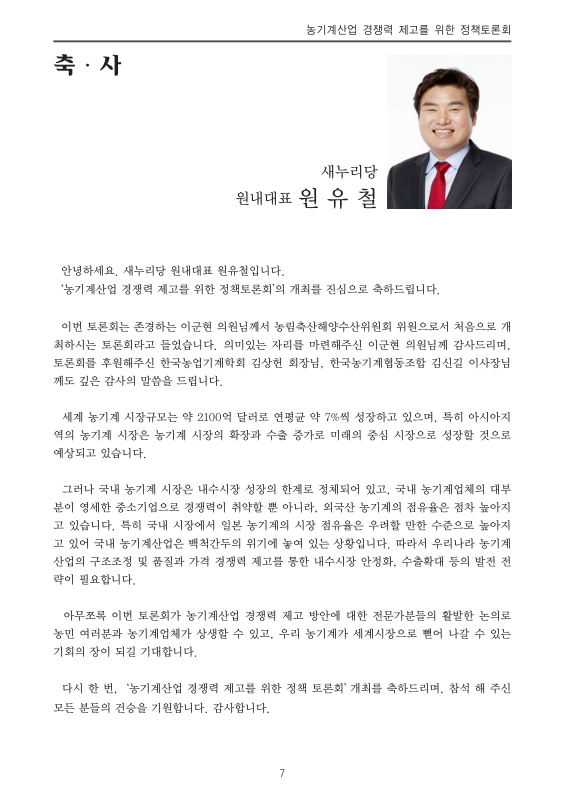 농기계산업 경쟁력 제고를 위한 정책토론회

축 · 사

새누리당
원내대표 원 유 철

안녕하세요. 새누리당 원내대표 원유철입니다.
'농기계산업 경쟁력 제고를 위한 정책토론회'의 개최를 진심으로 축하드립니다.

이번 토론회는 존경하는 이군현 의원님께서 농림축산해양수산위원회 위원으로서 처음으로 개최하시는 토론회라고 들었습니다. 의미있는 자리를 마련해주신 이군현 의원님께 감사드리며, 토론회를 후원해주신 한국농업기계학회 김상헌 회장님, 한국농기계협동조합 김신길 이사장님께도 깊은 감사의 말씀을 드립니다.

세계 농기계 시장규모는 약 2100억 달러로 연평균 약 7%씩 성장하고 있으며, 특히 아시아지역의 농기계 시장은 농기계 시장의 확장과 수출 증가로 미래의 중심 시장으로 성장할 것으로 예상되고 있습니다.

그러나 국내 농기계 시장은 내수시장 성장의 한계로 정체되어 있고, 국내 농기계업체의 대부분이 영세한 중소기업으로 경쟁력이 취약할 뿐 아니라, 외국산 농기계의 점유율은 점차 높아지고 있습니다. 특히 국내 시장에서 일본 농기계의 시장 점유율은 우려할 만한 수준으로 높아지고 있어 국내 농기계산업은 백척간두의 위기에 놓여 있는 상황입니다. 따라서 우리나라 농기계 산업의 구조조정 및 품질과 가격 경쟁력 제고를 통한 내수시장 안정화, 수출확대 등의 발전 전략이 필요합니다.

아무쪼록 이번 토론회가 농기계산업 경쟁력 제고 방안에 대한 전문가분들의 활발한 논의로 농민 여러분과 농기계업체가 상생할 수 있고, 우리 농기계가 세계시장으로 뻗어 나갈 수 있는 기회의 장이 되길 기대합니다.

다시 한 번, '농기계산업 경쟁력 제고를 위한 정책 토론회' 개최를 축하드리며, 참석 해 주신 모든 분들의 건승을 기원합니다. 감사합니다.

7